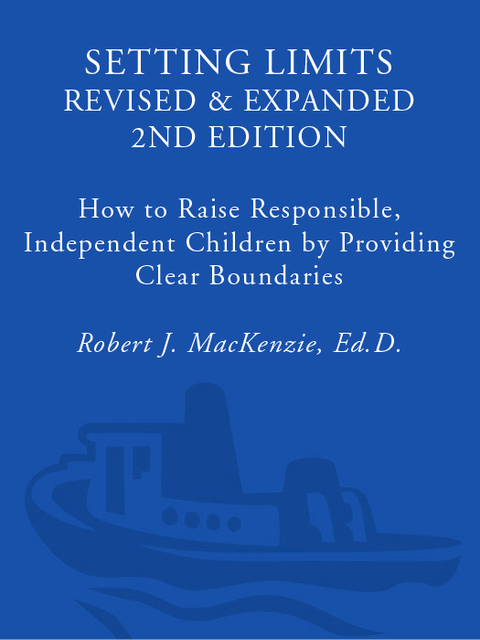 SETTING LIMITS
REVISED & EXPANDED
2ND EDITION

How to Raise Responsible, Independent Children by Providing Clear Boundaries

Robert J. MacKenzie, Ed.D.